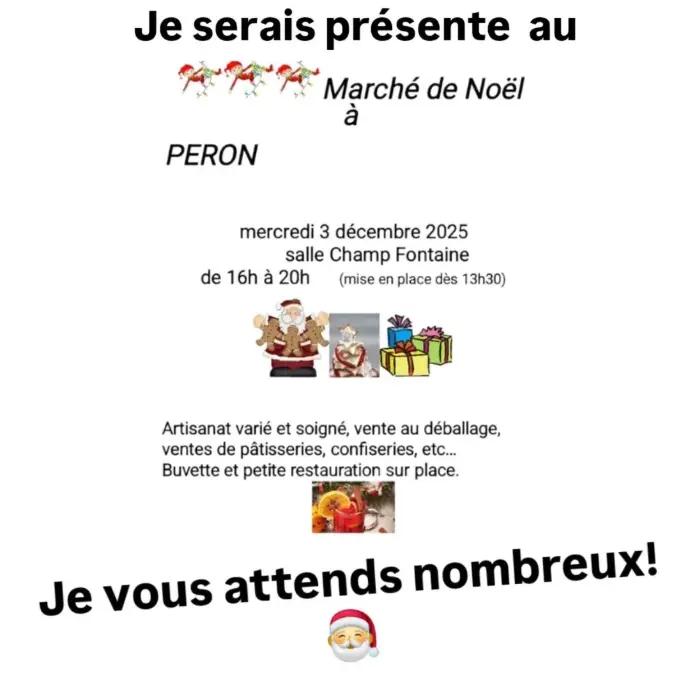 Je serais présente au

Marché de Noël
à

PERON

mercredi 3 décembre 2025
salle Champ Fontaine
de 16h à 20h (mise en place dès 13h30)

Artisanat varié et soigné, vente au déballage, ventes de pâtisseries, confiseries, etc...
Buvette et petite restauration sur place.

Je vous attends nombreux!